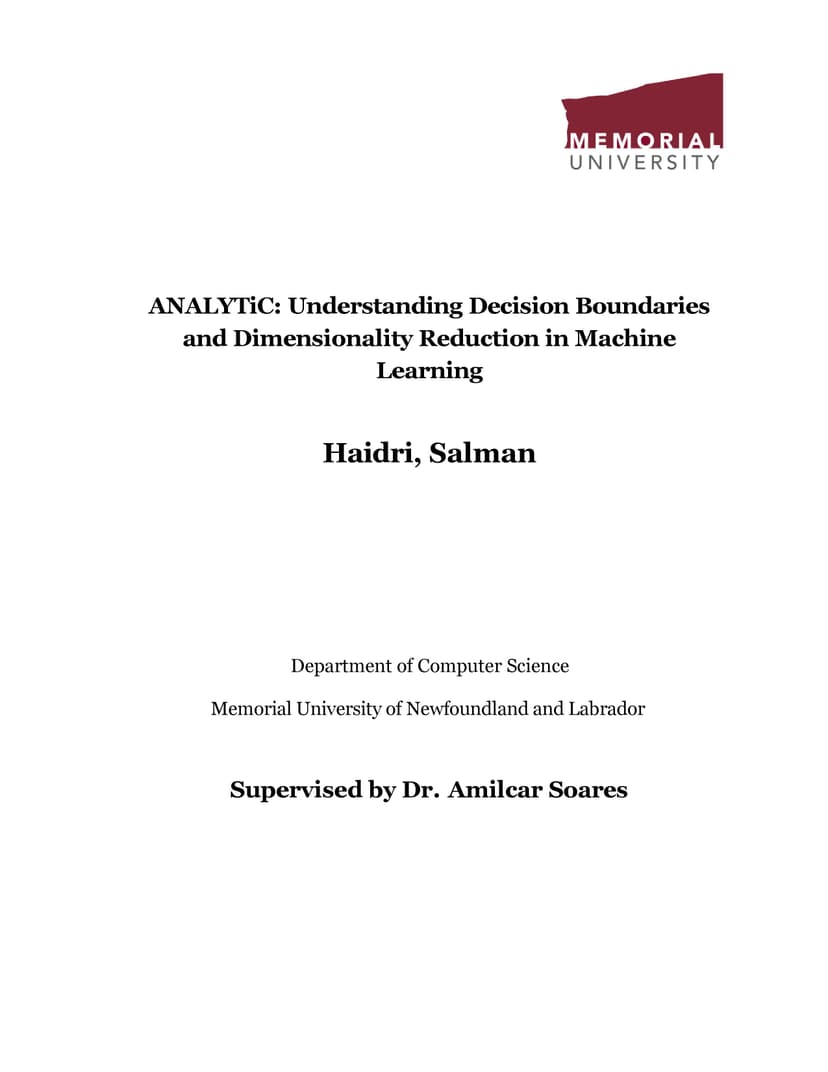 MEMORIAL
UNIVERSITY

ANALYTiC: Understanding Decision Boundaries and Dimensionality Reduction in Machine Learning

Haidri, Salman

Department of Computer Science

Memorial University of Newfoundland and Labrador

Supervised by Dr. Amilcar Soares